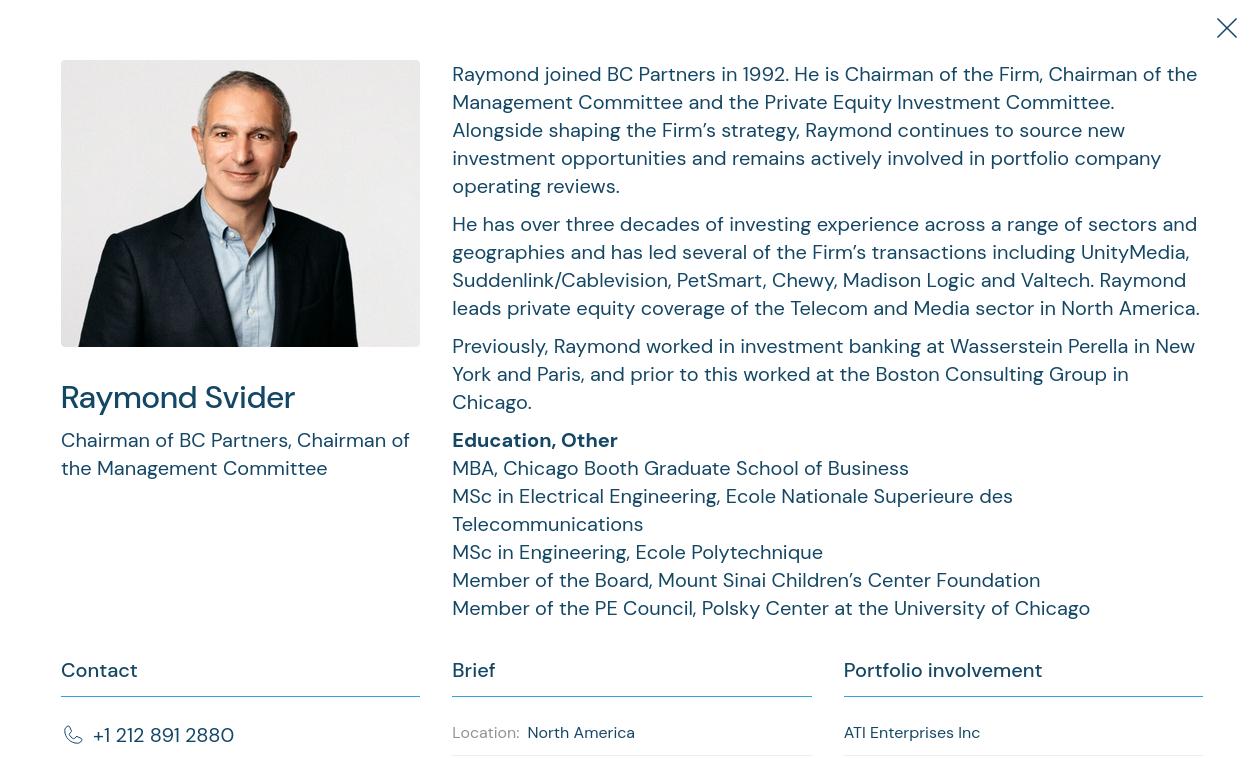 Raymond Svider

Chairman of BC Partners, Chairman of the Management Committee

Raymond joined BC Partners in 1992. He is Chairman of the Firm, Chairman of the Management Committee and the Private Equity Investment Committee. Alongside shaping the Firm's strategy, Raymond continues to source new investment opportunities and remains actively involved in portfolio company operating reviews.

He has over three decades of investing experience across a range of sectors and geographies and has led several of the Firm's transactions including UnityMedia, Suddenlink/Cablevision, PetSmart, Chewy, Madison Logic and Valtech. Raymond leads private equity coverage of the Telecom and Media sector in North America.

Previously, Raymond worked in investment banking at Wasserstein Perella in New York and Paris, and prior to this worked at the Boston Consulting Group in Chicago.

Education, Other
MBA, Chicago Booth Graduate School of Business
MSc in Electrical Engineering, Ecole Nationale Superieure des Telecommunications
MSc in Engineering, Ecole Polytechnique
Member of the Board, Mount Sinai Children's Center Foundation
Member of the PE Council, Polsky Center at the University of Chicago

Contact

+1 212 891 2880

Brief

Location: North America

Portfolio involvement

ATI Enterprises Inc